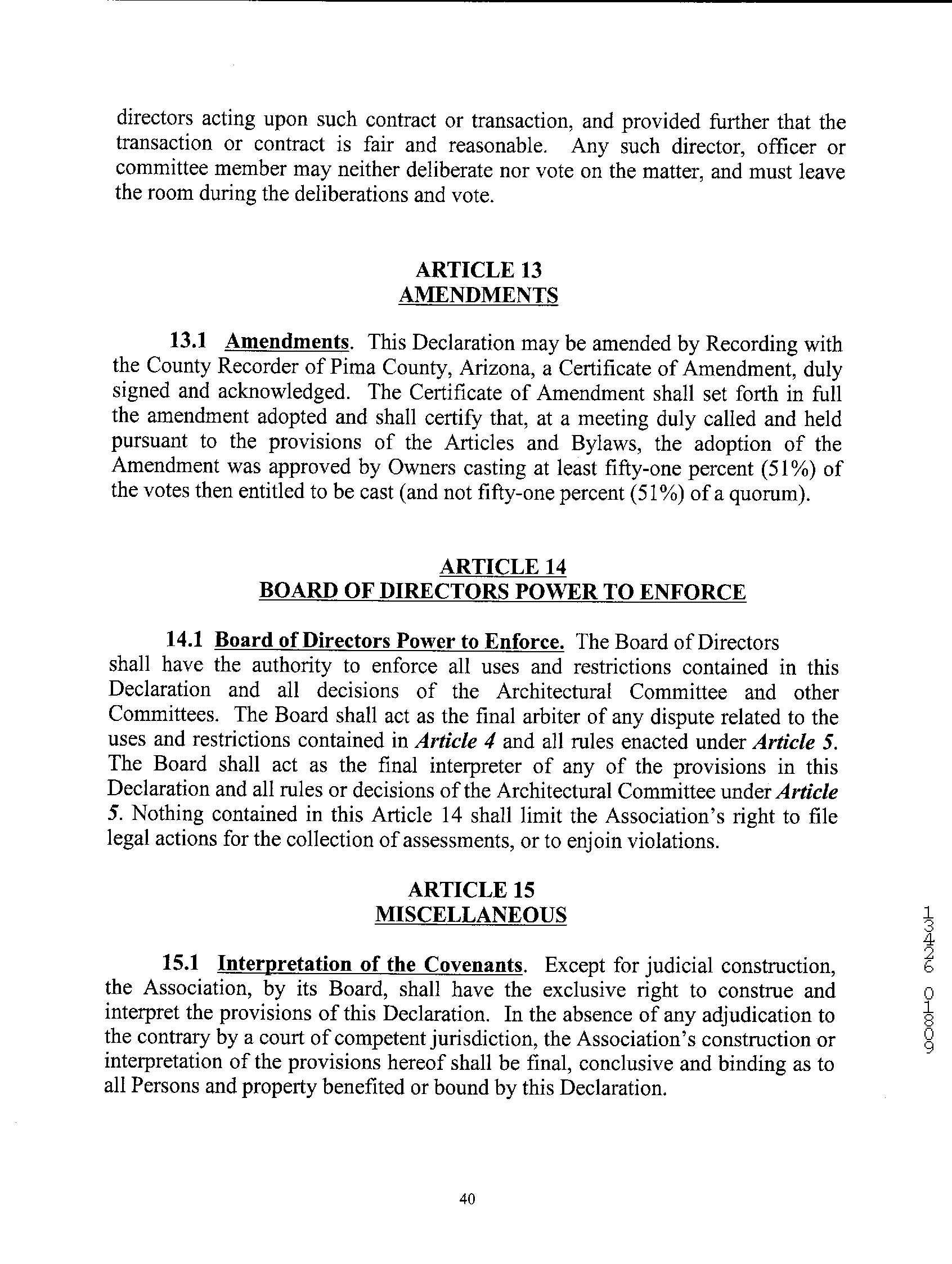 directors acting upon such contract or transaction, and provided further that the transaction or contract is fair and reasonable. Any such director, officer or committee member may neither deliberate nor vote on the matter, and must leave the room during the deliberations and vote.

ARTICLE 13
AMENDMENTS

13.1 Amendments. This Declaration may be amended by Recording with the County Recorder of Pima County, Arizona, a Certificate of Amendment, duly signed and acknowledged. The Certificate of Amendment shall set forth in full the amendment adopted and shall certify that, at a meeting duly called and held pursuant to the provisions of the Articles and Bylaws, the adoption of the Amendment was approved by Owners casting at least fifty-one percent (51%) of the votes then entitled to be cast (and not fifty-one percent (51%) of a quorum).

ARTICLE 14
BOARD OF DIRECTORS POWER TO ENFORCE

14.1 Board of Directors Power to Enforce. The Board of Directors shall have the authority to enforce all uses and restrictions contained in this Declaration and all decisions of the Architectural Committee and other Committees. The Board shall act as the final arbiter of any dispute related to the uses and restrictions contained in Article 4 and all rules enacted under Article 5. The Board shall act as the final interpreter of any of the provisions in this Declaration and all rules or decisions of the Architectural Committee under Article 5. Nothing contained in this Article 14 shall limit the Association's right to file legal actions for the collection of assessments, or to enjoin violations.

ARTICLE 15
MISCELLANEOUS

15.1 Interpretation of the Covenants. Except for judicial construction, the Association, by its Board, shall have the exclusive right to construe and interpret the provisions of this Declaration. In the absence of any adjudication to the contrary by a court of competent jurisdiction, the Association's construction or interpretation of the provisions hereof shall be final, conclusive and binding as to all Persons and property benefited or bound by this Declaration.

13426 01809

40